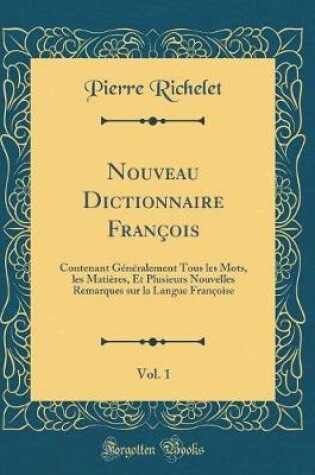 Pierre Richelet

Nouveau Dictionnaire François

Contenant Généralement Tous les Mots, les Matières, Et Plusieurs Nouvelles Remarques sur la Langue Françoise

Vol. 1

Forgotten Books